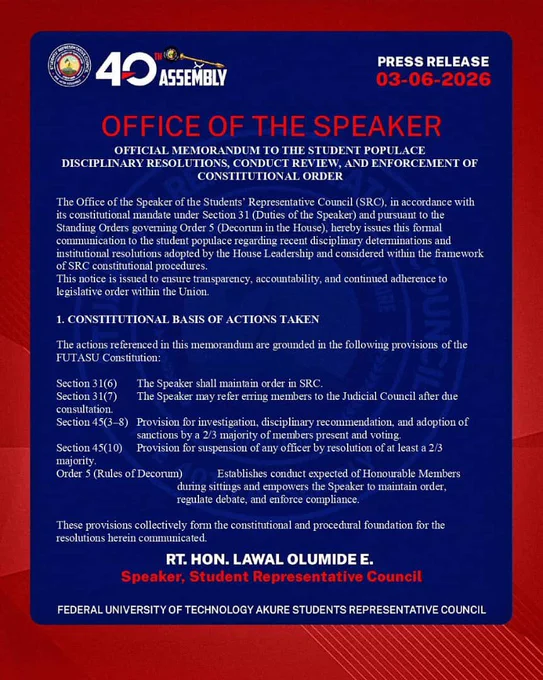 40TH ASSEMBLY

PRESS RELEASE
03-06-2026

OFFICE OF THE SPEAKER

OFFICIAL MEMORANDUM TO THE STUDENT POPULACE
DISCIPLINARY RESOLUTIONS, CONDUCT REVIEW, AND ENFORCEMENT OF CONSTITUTIONAL ORDER

The Office of the Speaker of the Students' Representative Council (SRC), in accordance with its constitutional mandate under Section 31 (Duties of the Speaker) and pursuant to the Standing Orders governing Order 5 (Decorum in the House), hereby issues this formal communication to the student populace regarding recent disciplinary determinations and institutional resolutions adopted by the House Leadership and considered within the framework of SRC constitutional procedures.
This notice is issued to ensure transparency, accountability, and continued adherence to legislative order within the Union.

1. CONSTITUTIONAL BASIS OF ACTIONS TAKEN

The actions referenced in this memorandum are grounded in the following provisions of the FUTASU Constitution:

Section 31(6) The Speaker shall maintain order in SRC.
Section 31(7) The Speaker may refer erring members to the Judicial Council after due consultation.
Section 45(3–8) Provision for investigation, disciplinary recommendation, and adoption of sanctions by a 2/3 majority of members present and voting.
Section 45(10) Provision for suspension of any officer by resolution of at least a 2/3 majority.
Order 5 (Rules of Decorum) Establishes conduct expected of Honourable Members during sittings and empowers the Speaker to maintain order, regulate debate, and enforce compliance.

These provisions collectively form the constitutional and procedural foundation for the resolutions herein communicated.

RT. HON. LAWAL OLUMIDE E.
Speaker, Student Representative Council

FEDERAL UNIVERSITY OF TECHNOLOGY AKURE STUDENTS REPRESENTATIVE COUNCIL